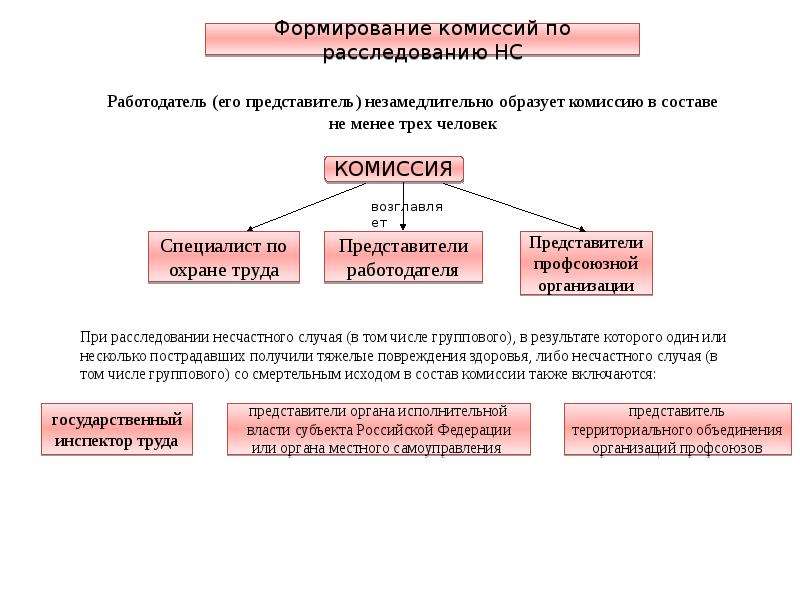 Формирование комиссий по расследованию НС

Работодатель (его представитель) незамедлительно образует комиссию в составе не менее трех человек

КОМИССИЯ

возглавляет

Специалист по охране труда

Представители работодателя

Представители профсоюзной организации

При расследовании несчастного случая (в том числе группового), в результате которого один или несколько пострадавших получили тяжелые повреждения здоровья, либо несчастного случая (в том числе группового) со смертельным исходом в состав комиссии также включаются:

государственный инспектор труда

представители органа исполнительной власти субъекта Российской Федерации или органа местного самоуправления

представитель территориального объединения организаций профсоюзов